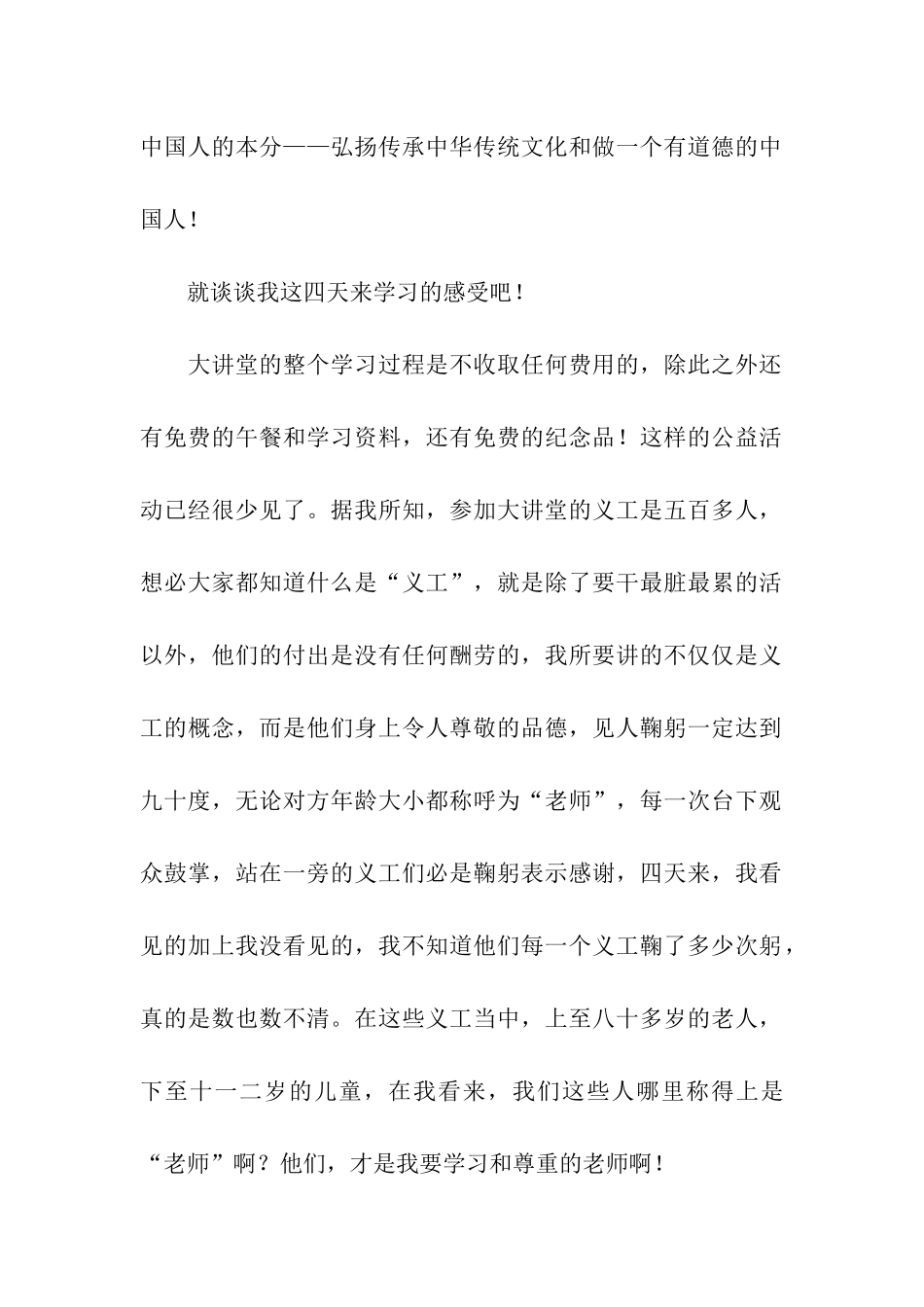 中国人的本分——弘扬传承中华传统文化和做一个有道德的中国人！

就谈谈我这四天来学习的感受吧！

大讲堂的整个学习过程是不收取任何费用的，除此之外还有免费的午餐和学习资料，还有免费的纪念品！这样的公益活动已经很少见了。据我所知，参加大讲堂的义工是五百多人，想必大家都知道什么是“义工”，就是除了要干最脏最累的活以外，他们的付出是没有任何酬劳的，我所要讲的不仅仅是义工的概念，而是他们身上令人尊敬的品德，见人鞠躬一定达到九十度，无论对方年龄大小都称呼为“老师”，每一次台下观众鼓掌，站在一旁的义工们必是鞠躬表示感谢，四天来，我看见的加上我没看见的，我不知道他们每一个义工鞠了多少次躬，真的是数也数不清。在这些义工当中，上至八十多岁的老人，下至十一二岁的儿童，在我看来，我们这些人哪里称得上是“老师”啊？他们，才是我要学习和尊重的老师啊！